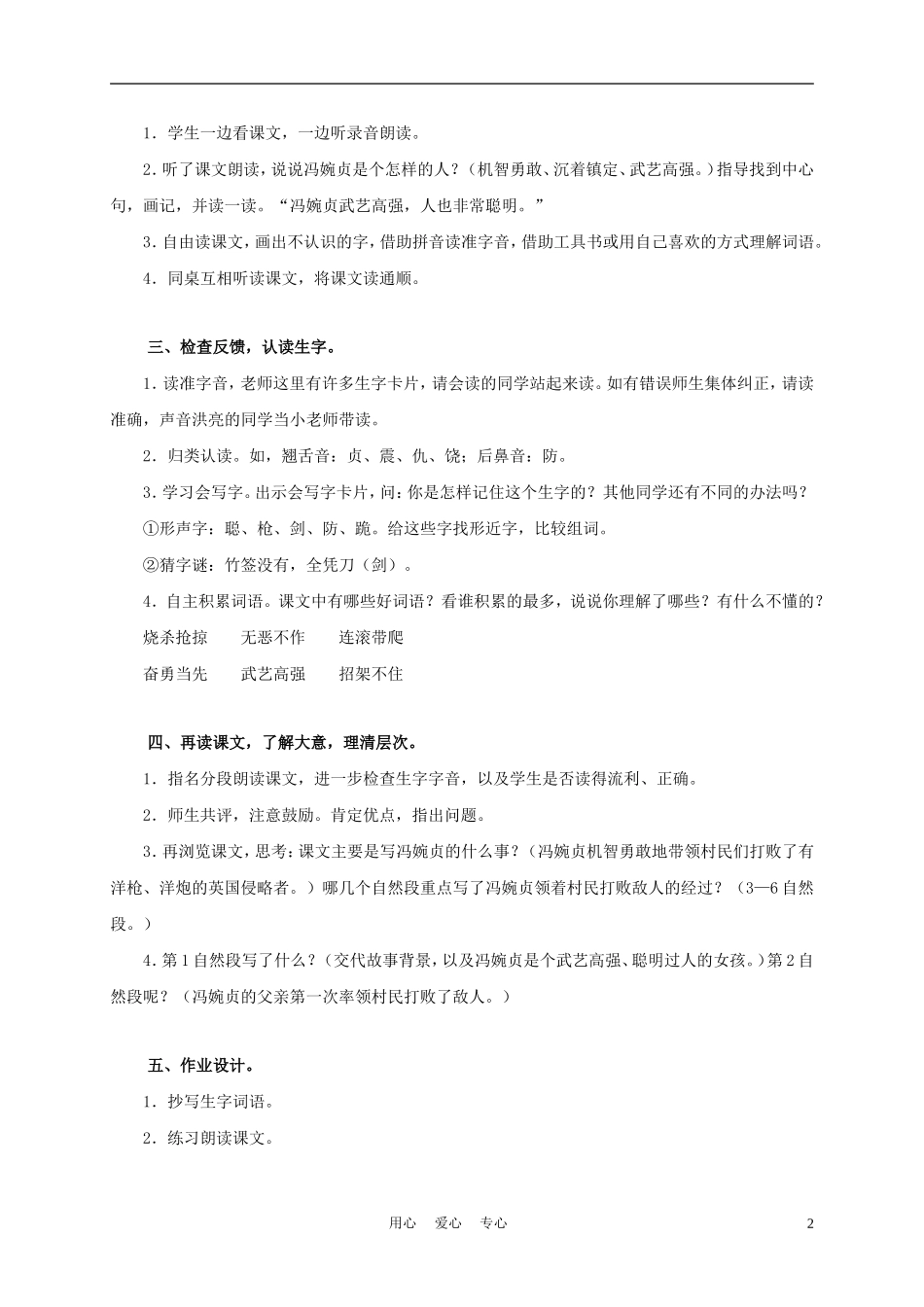 1．学生一边看课文，一边听录音朗读。

2．听了课文朗读，说说冯婉贞是个怎样的人？（机智勇敢、沉着镇定、武艺高强。）指导找到中心句，画记，并读一读。“冯婉贞武艺高强，人也非常聪明。”

3．自由读课文，画出不认识的字，借助拼音读准字音，借助工具书或用自己喜欢的方式理解词语。

4．同桌互相听读课文，将课文读通顺。

三、检查反馈，认读生字。

1．读准字音，老师这里有许多生字卡片，请会读的同学站起来读。如有错误师生集体纠正，请读准确，声音洪亮的同学当小老师带读。

2．归类认读。如，翘舌音：贞、震、仇、饶；后鼻音：防。

3．学习会写字。出示会写字卡片，问：你是怎样记住这个生字的？其他同学还有不同的办法吗？

①形声字：聪、枪、剑、防、跪。给这些字找形近字，比较组词。

②猜字谜：竹签没有，全凭刀（剑）。

4．自主积累词语。课文中有哪些好词语？看谁积累的最多，说说你理解了哪些？有什么不懂的？

烧杀抢掠　　无恶不作　　连滚带爬

奋勇当先　　武艺高强　　招架不住

四、再读课文，了解大意，理清层次。

1．指名分段朗读课文，进一步检查生字字音，以及学生是否读得流利、正确。

2．师生共评，注意鼓励。肯定优点，指出问题。

3．再浏览课文，思考：课文主要是写冯婉贞的什么事？（冯婉贞机智勇敢地带领村民们打败了有洋枪、洋炮的英国侵略者。）哪几个自然段重点写了冯婉贞领着村民打败敌人的经过？（3—6自然段。）

4．第1自然段写了什么？（交代故事背景，以及冯婉贞是个武艺高强、聪明过人的女孩。）第2自然段呢？（冯婉贞的父亲第一次率领村民打败了敌人。）

五、作业设计。

1．抄写生字词语。

2．练习朗读课文。

用心　爱心　专心　　2